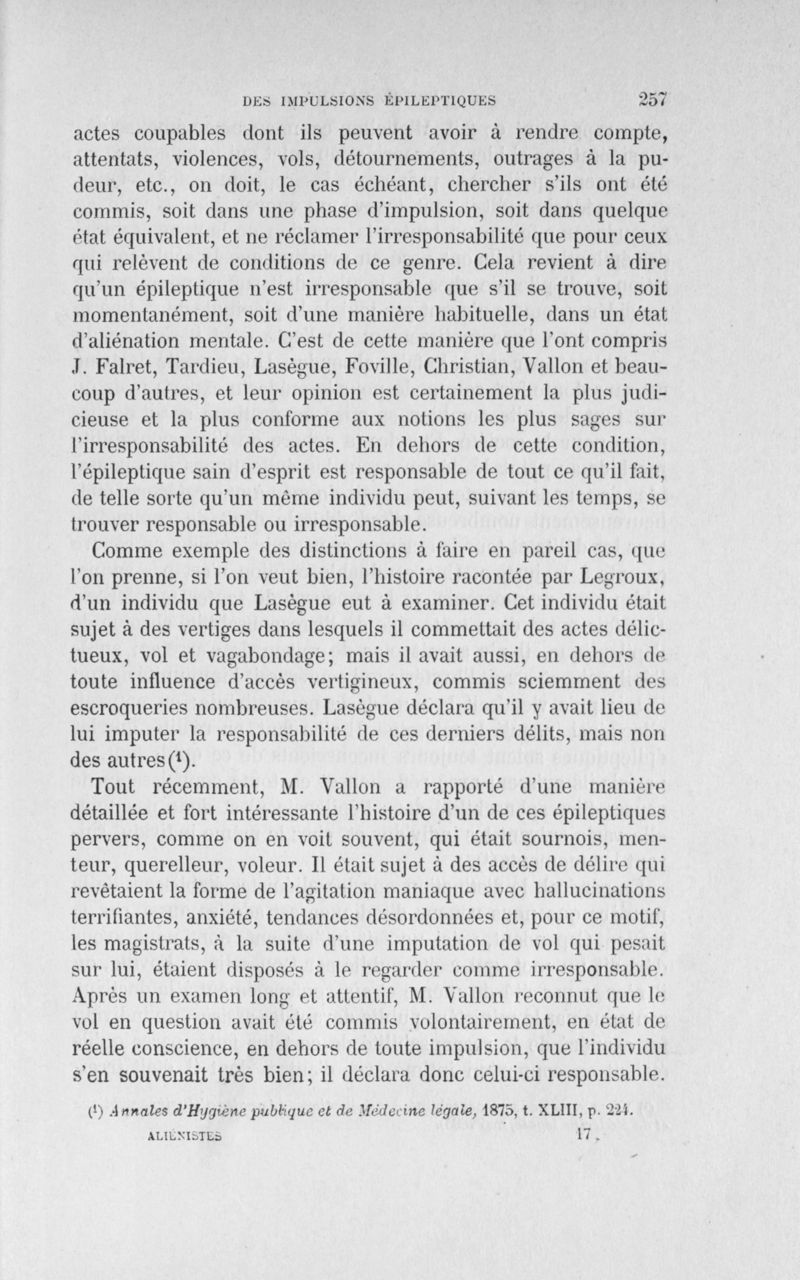 DES IMPULSIONS ÉPILEPTIQUES 257

actes coupables dont ils peuvent avoir à rendre compte, attentats, violences, vols, détournements, outrages à la pudeur, etc., on doit, le cas échéant, chercher s'ils ont été commis, soit dans une phase d'impulsion, soit dans quelque état équivalent, et ne réclamer l'irresponsabilité que pour ceux qui relèvent de conditions de ce genre. Cela revient à dire qu'un épileptique n'est irresponsable que s'il se trouve, soit momentanément, soit d'une manière habituelle, dans un état d'aliénation mentale. C'est de cette manière que l'ont compris J. Falret, Tardieu, Lasègue, Foville, Christian, Vallon et beaucoup d'autres, et leur opinion est certainement la plus judicieuse et la plus conforme aux notions les plus sages sur l'irresponsabilité des actes. En dehors de cette condition, l'épileptique sain d'esprit est responsable de tout ce qu'il fait, de telle sorte qu'un même individu peut, suivant les temps, se trouver responsable ou irresponsable.

Comme exemple des distinctions à faire en pareil cas, que l'on prenne, si l'on veut bien, l'histoire racontée par Legroux, d'un individu que Lasègue eut à examiner. Cet individu était sujet à des vertiges dans lesquels il commettait des actes délictueux, vol et vagabondage; mais il avait aussi, en dehors de toute influence d'accès vertigineux, commis sciemment des escroqueries nombreuses. Lasègue déclara qu'il y avait lieu de lui imputer la responsabilité de ces derniers délits, mais non des autres(¹).

Tout récemment, M. Vallon a rapporté d'une manière détaillée et fort intéressante l'histoire d'un de ces épileptiques pervers, comme on en voit souvent, qui était sournois, menteur, querelleur, voleur. Il était sujet à des accès de délire qui revêtaient la forme de l'agitation maniaque avec hallucinations terrifiantes, anxiété, tendances désordonnées et, pour ce motif, les magistrats, à la suite d'une imputation de vol qui pesait sur lui, étaient disposés à le regarder comme irresponsable. Après un examen long et attentif, M. Vallon reconnut que le vol en question avait été commis volontairement, en état de réelle conscience, en dehors de toute impulsion, que l'individu s'en souvenait très bien; il déclara donc celui-ci responsable.

(¹) Annales d'Hygiène publique et de Médecine légale, 1875, t. XLIII, p. 224.

ALIÉNISTES 17.